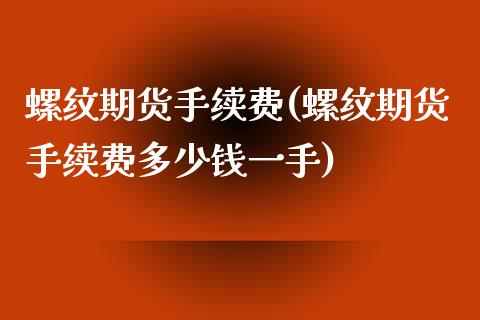 螺纹期货手续费(螺纹期货手续费多少钱一手)